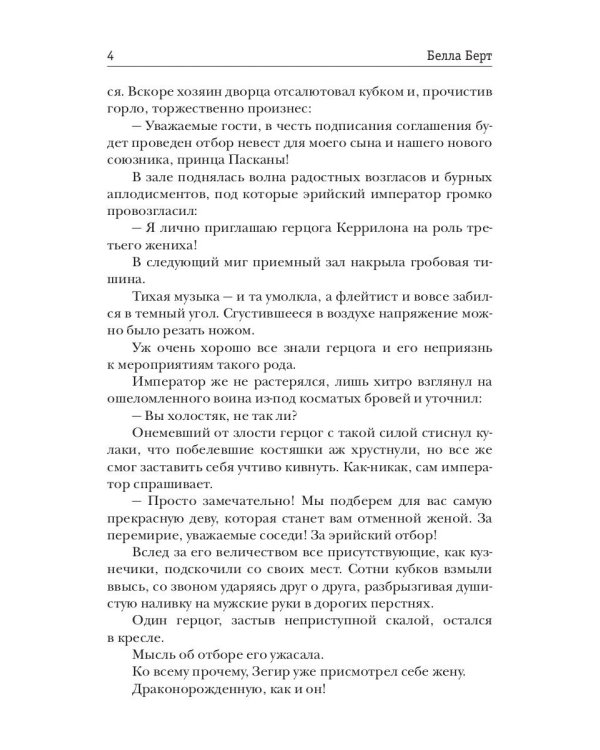 4 Белла Берт

ся. Вскоре хозяин дворца отсалютовал кубком и, прочистив горло, торжественно произнес:

— Уважаемые гости, в честь подписания соглашения будет проведен отбор невест для моего сына и нашего нового союзника, принца Пасканы!

В зале поднялась волна радостных возгласов и бурных аплодисментов, под которые эрийский император громко провозгласил:

— Я лично приглашаю герцога Керрилона на роль третьего жениха!

В следующий миг приемный зал накрыла гробовая тишина.

Тихая музыка — и та умолкла, а флейтист и вовсе забился в темный угол. Сгустившееся в воздухе напряжение можно было резать ножом.

Уж очень хорошо все знали герцога и его неприязнь к мероприятиям такого рода.

Император же не растерялся, лишь хитро взглянул на ошеломленного воина из-под косматых бровей и уточнил:

— Вы холостяк, не так ли?

Онемевший от злости герцог с такой силой стиснул кулаки, что побелевшие костяшки аж хрустнули, но все же смог заставить себя учтиво кивнуть. Как-никак, сам император спрашивает.

— Просто замечательно! Мы подберем для вас самую прекрасную деву, которая станет вам отменной женой. За перемирие, уважаемые соседи! За эрийский отбор!

Вслед за его величеством все присутствующие, как кузнечики, подскочили со своих мест. Сотни кубков взмыли ввысь, со звоном ударяясь друг о друга, разбрызгивая душистую наливку на мужские руки в дорогих перстнях.

Один герцог, застыв неприступной скалой, остался в кресле.

Мысль об отборе его ужасала.

Ко всему прочему, Зегир уже присмотрел себе жену.

Драконорожденную, как и он!